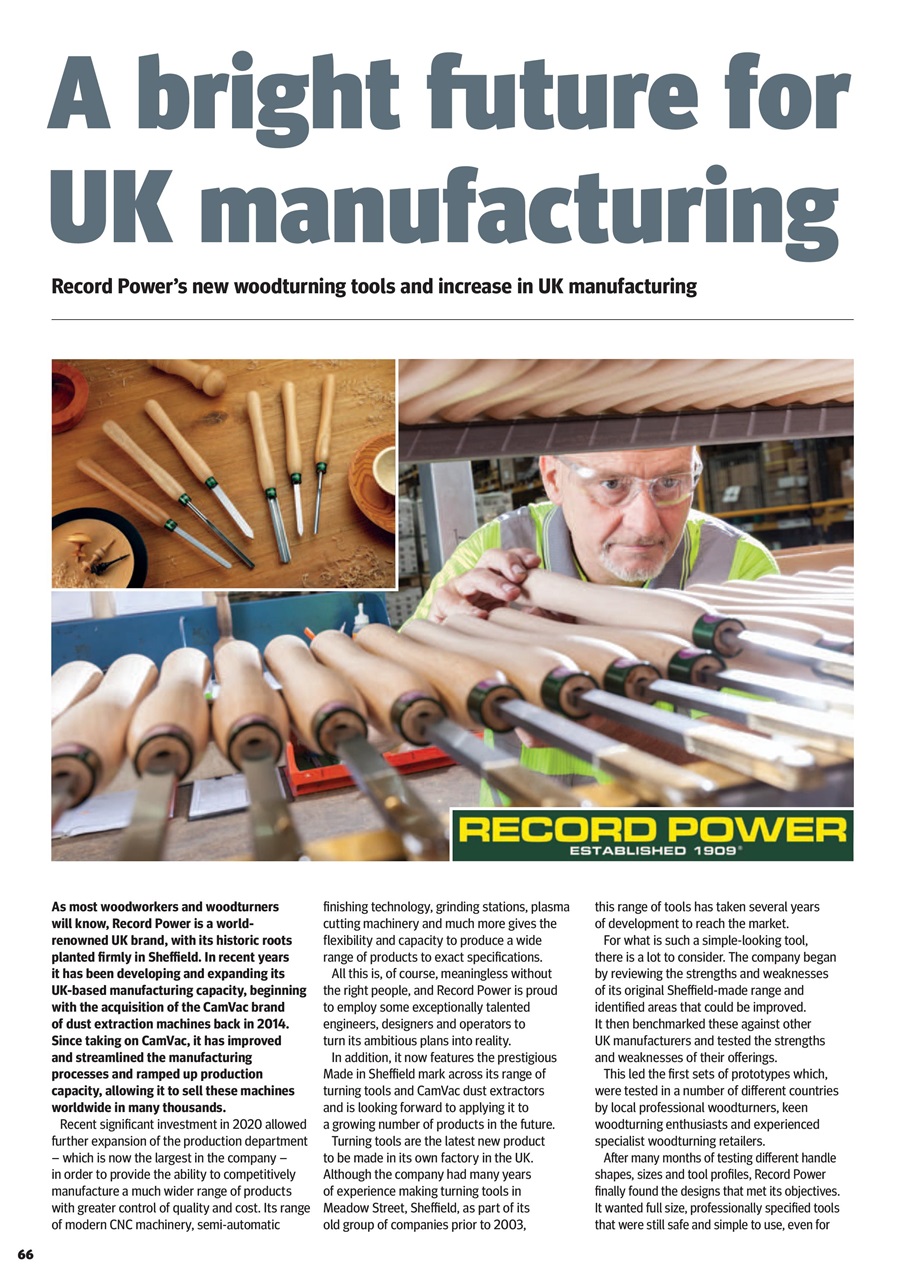 A bright future for UK manufacturing

Record Power's new woodturning tools and increase in UK manufacturing

RECORD POWER
ESTABLISHED 1909®

As most woodworkers and woodturners will know, Record Power is a world-renowned UK brand, with its historic roots planted firmly in Sheffield. In recent years it has been developing and expanding its UK-based manufacturing capacity, beginning with the acquisition of the CamVac brand of dust extraction machines back in 2014. Since taking on CamVac, it has improved and streamlined the manufacturing processes and ramped up production capacity, allowing it to sell these machines worldwide in many thousands.

Recent significant investment in 2020 allowed further expansion of the production department – which is now the largest in the company – in order to provide the ability to competitively manufacture a much wider range of products with greater control of quality and cost. Its range of modern CNC machinery, semi-automatic finishing technology, grinding stations, plasma cutting machinery and much more gives the flexibility and capacity to produce a wide range of products to exact specifications.

All this is, of course, meaningless without the right people, and Record Power is proud to employ some exceptionally talented engineers, designers and operators to turn its ambitious plans into reality.

In addition, it now features the prestigious Made in Sheffield mark across its range of turning tools and CamVac dust extractors and is looking forward to applying it to a growing number of products in the future.

Turning tools are the latest new product to be made in its own factory in the UK. Although the company had many years of experience making turning tools in Meadow Street, Sheffield, as part of its old group of companies prior to 2003, this range of tools has taken several years of development to reach the market.

For what is such a simple-looking tool, there is a lot to consider. The company began by reviewing the strengths and weaknesses of its original Sheffield-made range and identified areas that could be improved. It then benchmarked these against other UK manufacturers and tested the strengths and weaknesses of their offerings.

This led the first sets of prototypes which, were tested in a number of different countries by local professional woodturners, keen woodturning enthusiasts and experienced specialist woodturning retailers.

After many months of testing different handle shapes, sizes and tool profiles, Record Power finally found the designs that met its objectives. It wanted full size, professionally specified tools that were still safe and simple to use, even for

66